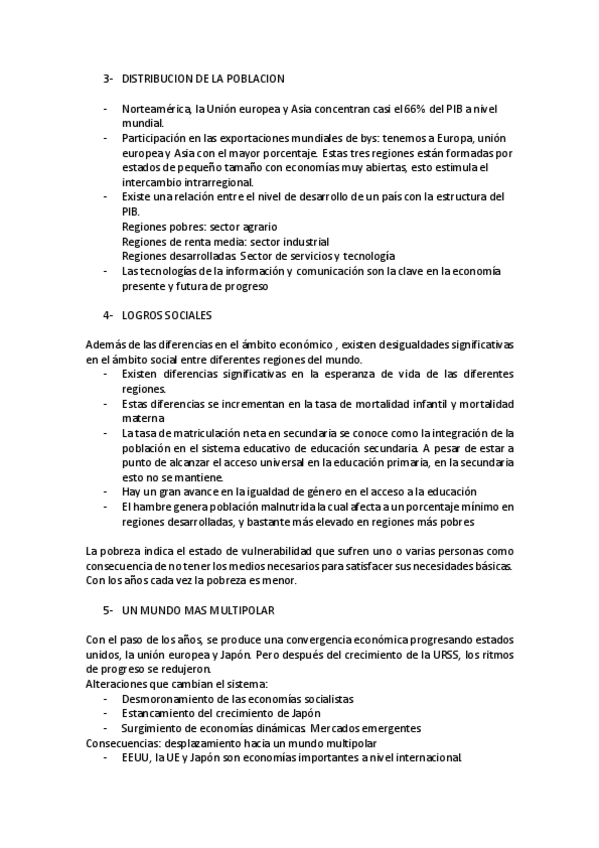 3- DISTRIBUCION DE LA POBLACION

- Norteamérica, la Unión europea y Asia concentran casi el 66% del PIB a nivel mundial.
- Participación en las exportaciones mundiales de bys: tenemos a Europa, unión europea y Asia con el mayor porcentaje. Estas tres regiones están formadas por estados de pequeño tamaño con economías muy abiertas, esto estimula el intercambio intrarregional.
- Existe una relación entre el nivel de desarrollo de un país con la estructura del PIB.
Regiones pobres: sector agrario
Regiones de renta media: sector industrial
Regiones desarrolladas. Sector de servicios y tecnología
- Las tecnologías de la información y comunicación son la clave en la economía presente y futura de progreso

4- LOGROS SOCIALES

Además de las diferencias en el ámbito económico , existen desigualdades significativas en el ámbito social entre diferentes regiones del mundo.
- Existen diferencias significativas en la esperanza de vida de las diferentes regiones.
- Estas diferencias se incrementan en la tasa de mortalidad infantil y mortalidad materna
- La tasa de matriculación neta en secundaria se conoce como la integración de la población en el sistema educativo de educación secundaria. A pesar de estar a punto de alcanzar el acceso universal en la educación primaria, en la secundaria esto no se mantiene.
- Hay un gran avance en la igualdad de género en el acceso a la educación
- El hambre genera población malnutrida la cual afecta a un porcentaje mínimo en regiones desarrolladas, y bastante más elevado en regiones más pobres

La pobreza indica el estado de vulnerabilidad que sufren uno o varias personas como consecuencia de no tener los medios necesarios para satisfacer sus necesidades básicas. Con los años cada vez la pobreza es menor.

5- UN MUNDO MAS MULTIPOLAR

Con el paso de los años, se produce una convergencia económica progresando estados unidos, la unión europea y Japón. Pero después del crecimiento de la URSS, los ritmos de progreso se redujeron.
Alteraciones que cambian el sistema:
- Desmoronamiento de las economías socialistas
- Estancamiento del crecimiento de Japón
- Surgimiento de economías dinámicas. Mercados emergentes
Consecuencias: desplazamiento hacia un mundo multipolar
- EEUU, la UE y Japón son economías importantes a nivel internacional.